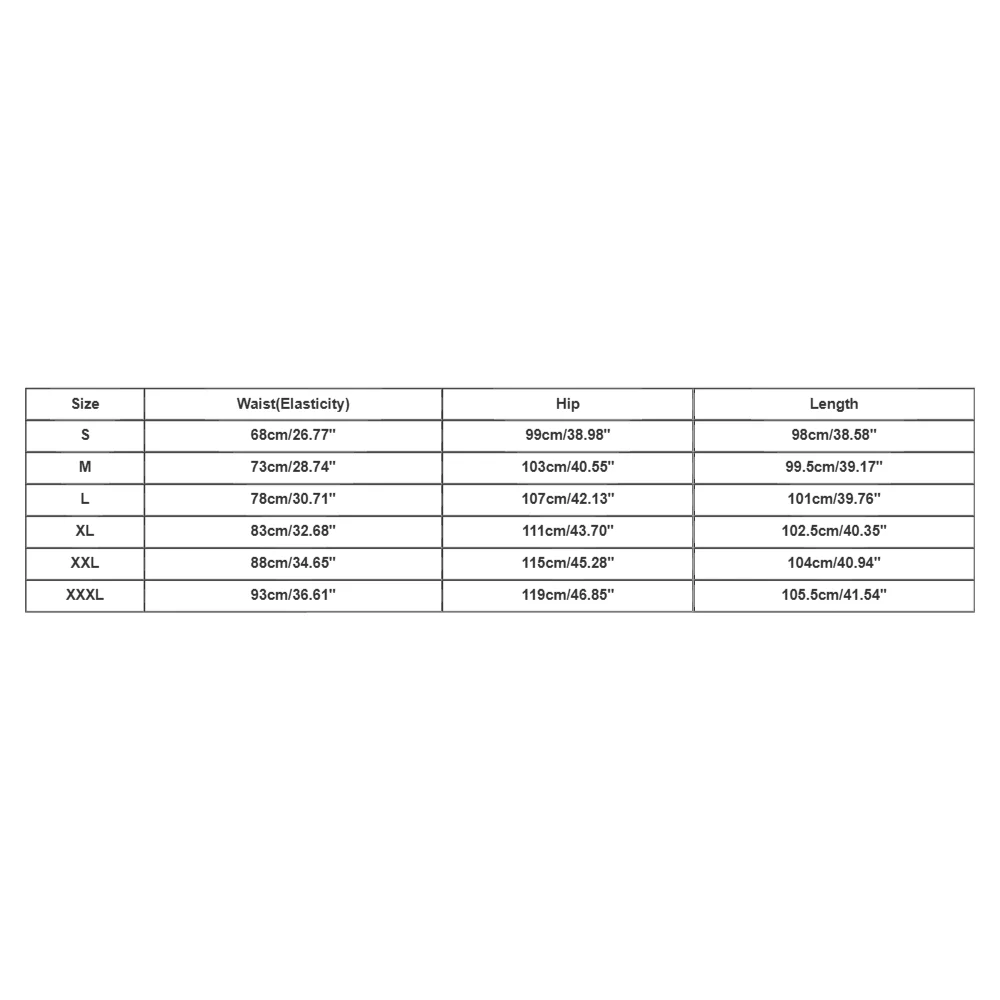 | Size | Waist(Elasticity) | Hip | Length |
|---|---|---|---|
| S | 68cm/26.77'' | 99cm/38.98'' | 98cm/38.58'' |
| M | 73cm/28.74'' | 103cm/40.55'' | 99.5cm/39.17'' |
| L | 78cm/30.71'' | 107cm/42.13'' | 101cm/39.76'' |
| XL | 83cm/32.68'' | 111cm/43.70'' | 102.5cm/40.35'' |
| XXL | 88cm/34.65'' | 115cm/45.28'' | 104cm/40.94'' |
| XXXL | 93cm/36.61'' | 119cm/46.85'' | 105.5cm/41.54'' |